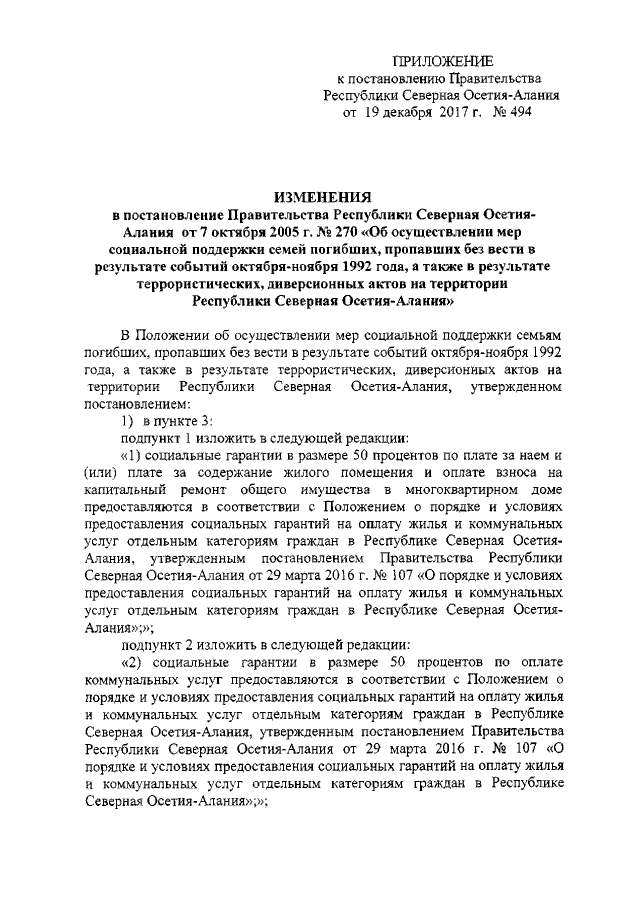 ПРИЛОЖЕНИЕ
к постановлению Правительства
Республики Северная Осетия-Алания
от 19 декабря 2017 г. № 494

ИЗМЕНЕНИЯ
в постановление Правительства Республики Северная Осетия-Алания от 7 октября 2005 г. № 270 «Об осуществлении мер социальной поддержки семей погибших, пропавших без вести в результате событий октября-ноября 1992 года, а также в результате террористических, диверсионных актов на территории Республики Северная Осетия-Алания»

В Положении об осуществлении мер социальной поддержки семьям погибших, пропавших без вести в результате событий октября-ноября 1992 года, а также в результате террористических, диверсионных актов на территории Республики Северная Осетия-Алания, утвержденном постановлением:

1) в пункте 3:

подпункт 1 изложить в следующей редакции:

«1) социальные гарантии в размере 50 процентов по плате за наем и (или) плате за содержание жилого помещения и оплате взноса на капитальный ремонт общего имущества в многоквартирном доме предоставляются в соответствии с Положением о порядке и условиях предоставления социальных гарантий на оплату жилья и коммунальных услуг отдельным категориям граждан в Республике Северная Осетия-Алания, утвержденным постановлением Правительства Республики Северная Осетия-Алания от 29 марта 2016 г. № 107 «О порядке и условиях предоставления социальных гарантий на оплату жилья и коммунальных услуг отдельным категориям граждан в Республике Северная Осетия-Алания»;»;

подпункт 2 изложить в следующей редакции:

«2) социальные гарантии в размере 50 процентов по оплате коммунальных услуг предоставляются в соответствии с Положением о порядке и условиях предоставления социальных гарантий на оплату жилья и коммунальных услуг отдельным категориям граждан в Республике Северная Осетия-Алания, утвержденным постановлением Правительства Республики Северная Осетия-Алания от 29 марта 2016 г. № 107 «О порядке и условиях предоставления социальных гарантий на оплату жилья и коммунальных услуг отдельным категориям граждан в Республике Северная Осетия-Алания»;»;